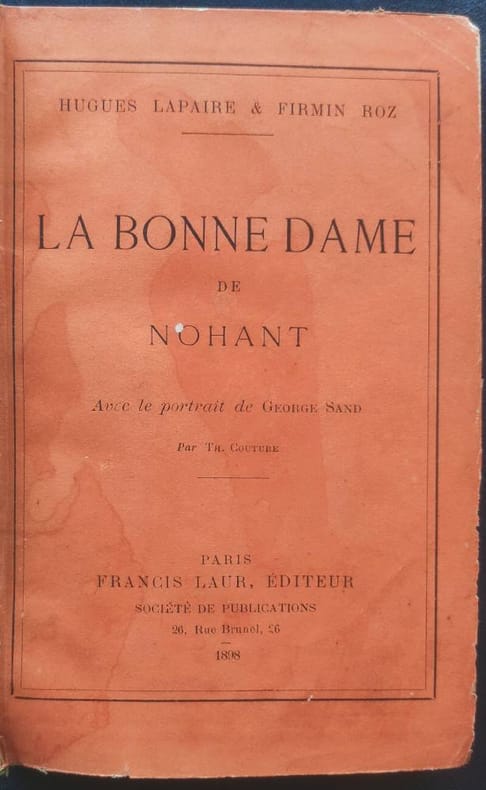 HUGUES LAPAIRE & FIRMIN ROZ

LA BONNE DAME
DE
NOHANT

Avec le portrait de GEORGE SAND

Par TH. COUTURE

PARIS
FRANCIS LAUR, ÉDITEUR
SOCIÉTÉ DE PUBLICATIONS
26, Rue Brunel, 26
1898